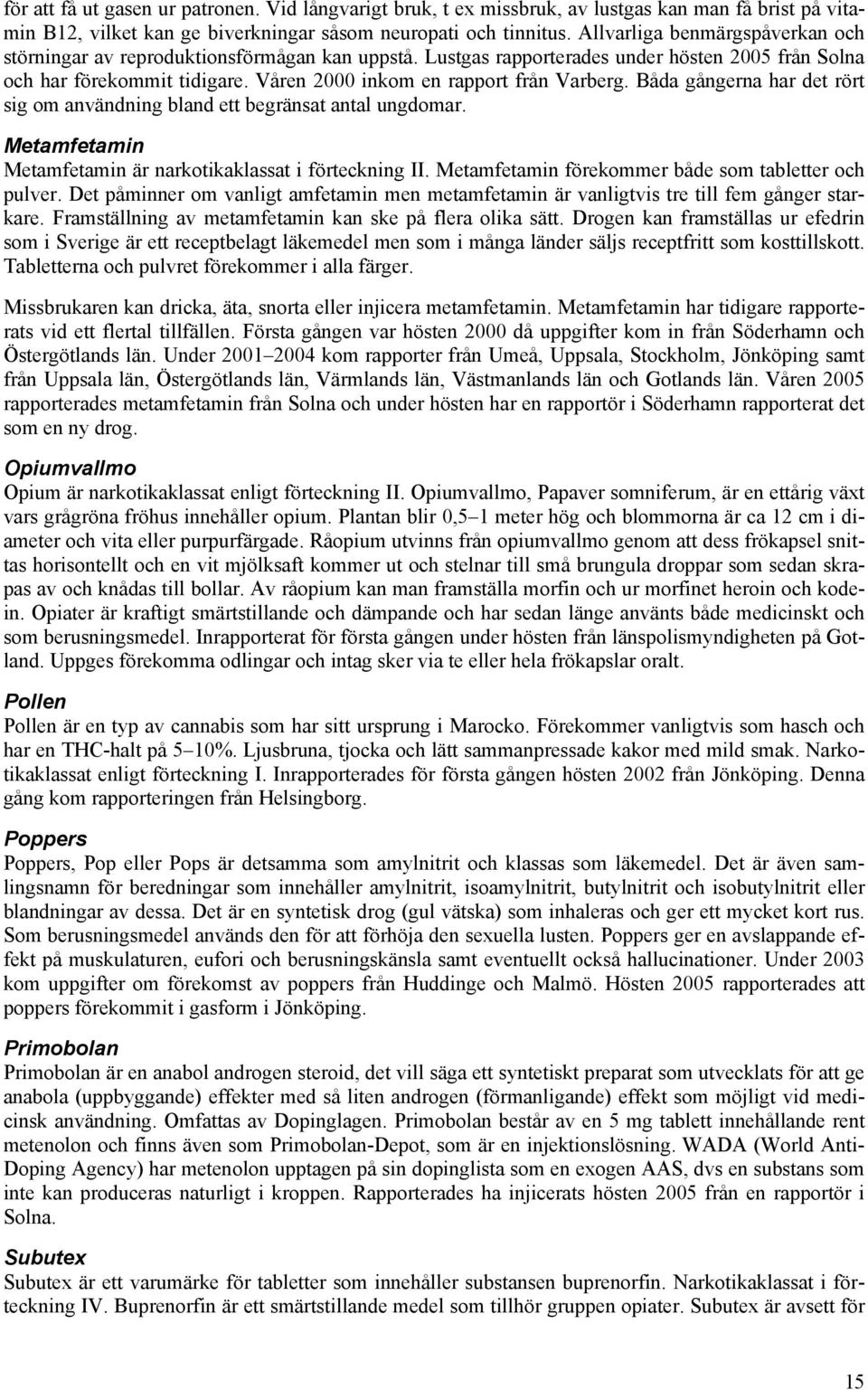 för att få ut gasen ur patronen. Vid långvarigt bruk, t ex missbruk, av lustgas kan man få brist på vitamin B12, vilket kan ge biverkningar såsom neuropati och tinnitus. Allvarliga benmärgspåverkan och störningar av reproduktionsförmågan kan uppstå. Lustgas rapporterades under hösten 2005 från Solna och har förekommit tidigare. Våren 2000 inkom en rapport från Varberg. Båda gångerna har det rört sig om användning bland ett begränsat antal ungdomar.

Metamfetamin

Metamfetamin är narkotikaklassat i förteckning II. Metamfetamin förekommer både som tabletter och pulver. Det påminner om vanligt amfetamin men metamfetamin är vanligtvis tre till fem gånger starkare. Framställning av metamfetamin kan ske på flera olika sätt. Drogen kan framställas ur efedrin som i Sverige är ett receptbelagt läkemedel men som i många länder säljs receptfritt som kosttillskott. Tabletterna och pulvret förekommer i alla färger.

Missbrukaren kan dricka, äta, snorta eller injicera metamfetamin. Metamfetamin har tidigare rapporterats vid ett flertal tillfällen. Första gången var hösten 2000 då uppgifter kom in från Söderhamn och Östergötlands län. Under 2001–2004 kom rapporter från Umeå, Uppsala, Stockholm, Jönköping samt från Uppsala län, Östergötlands län, Värmlands län, Västmanlands län och Gotlands län. Våren 2005 rapporterades metamfetamin från Solna och under hösten har en rapportör i Söderhamn rapporterat det som en ny drog.

Opiumvallmo

Opium är narkotikaklassat enligt förteckning II. Opiumvallmo, Papaver somniferum, är en ettårig växt vars grågröna fröhus innehåller opium. Plantan blir 0,5–1 meter hög och blommorna är ca 12 cm i diameter och vita eller purpurfärgade. Råopium utvinns från opiumvallmo genom att dess frökapsel snittas horisontellt och en vit mjölksaft kommer ut och stelnar till små brungula droppar som sedan skrapas av och knådas till bollar. Av råopium kan man framställa morfin och ur morfinet heroin och kodein. Opiater är kraftigt smärtstillande och dämpande och har sedan länge använts både medicinskt och som berusningsmedel. Inrapporterat för första gången under hösten från länspolismyndigheten på Gotland. Uppges förekomma odlingar och intag sker via te eller hela frökapslar oralt.

Pollen

Pollen är en typ av cannabis som har sitt ursprung i Marocko. Förekommer vanligtvis som hasch och har en THC-halt på 5–10%. Ljusbruna, tjocka och lätt sammanpressade kakor med mild smak. Narkotikaklassat enligt förteckning I. Inrapporterades för första gången hösten 2002 från Jönköping. Denna gång kom rapporteringen från Helsingborg.

Poppers

Poppers, Pop eller Pops är detsamma som amylnitrit och klassas som läkemedel. Det är även samlingsnamn för beredningar som innehåller amylnitrit, isoamylnitrit, butylnitrit och isobutylnitrit eller blandningar av dessa. Det är en syntetisk drog (gul vätska) som inhaleras och ger ett mycket kort rus. Som berusningsmedel används den för att förhöja den sexuella lusten. Poppers ger en avslappande effekt på muskulaturen, eufori och berusningskänsla samt eventuellt också hallucinationer. Under 2003 kom uppgifter om förekomst av poppers från Huddinge och Malmö. Hösten 2005 rapporterades att poppers förekommit i gasform i Jönköping.

Primobolan

Primobolan är en anabol androgen steroid, det vill säga ett syntetiskt preparat som utvecklats för att ge anabola (uppbyggande) effekter med så liten androgen (förmanligande) effekt som möjligt vid medicinsk användning. Omfattas av Dopinglagen. Primobolan består av en 5 mg tablett innehållande rent metenolon och finns även som Primobolan-Depot, som är en injektionslösning. WADA (World Anti-Doping Agency) har metenolon upptagen på sin dopinglista som en exogen AAS, dvs en substans som inte kan produceras naturligt i kroppen. Rapporterades ha injicerats hösten 2005 från en rapportör i Solna.

Subutex

Subutex är ett varumärke för tabletter som innehåller substansen buprenorfin. Narkotikaklassat i förteckning IV. Buprenorfin är ett smärtstillande medel som tillhör gruppen opiater. Subutex är avsett för

15